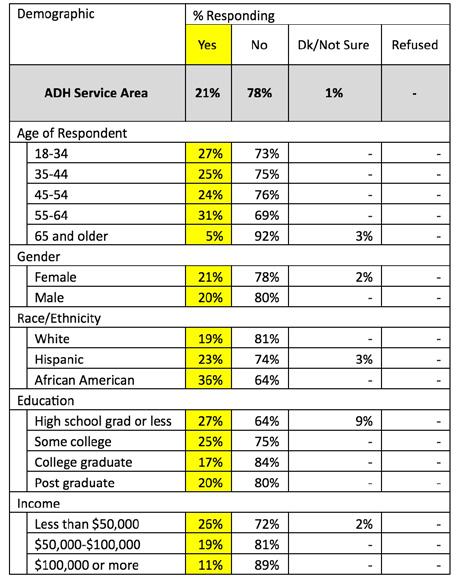 | Demographic | % Responding | | | |
|---|---|---|---|---|
| | Yes | No | Dk/Not Sure | Refused |
| **ADH Service Area** | **21%** | **78%** | **1%** | **-** |
| Age of Respondent | | | | |
| 18-34 | 27% | 73% | - | - |
| 35-44 | 25% | 75% | - | - |
| 45-54 | 24% | 76% | - | - |
| 55-64 | 31% | 69% | - | - |
| 65 and older | 5% | 92% | 3% | - |
| Gender | | | | |
| Female | 21% | 78% | 2% | - |
| Male | 20% | 80% | - | - |
| Race/Ethnicity | | | | |
| White | 19% | 81% | - | - |
| Hispanic | 23% | 74% | 3% | - |
| African American | 36% | 64% | - | - |
| Education | | | | |
| High school grad or less | 27% | 64% | 9% | - |
| Some college | 25% | 75% | - | - |
| College graduate | 17% | 84% | - | - |
| Post graduate | 20% | 80% | - | - |
| Income | | | | |
| Less than \$50,000 | 26% | 72% | 2% | - |
| \$50,000-\$100,000 | 19% | 81% | - | - |
| \$100,000 or more | 11% | 89% | - | - |